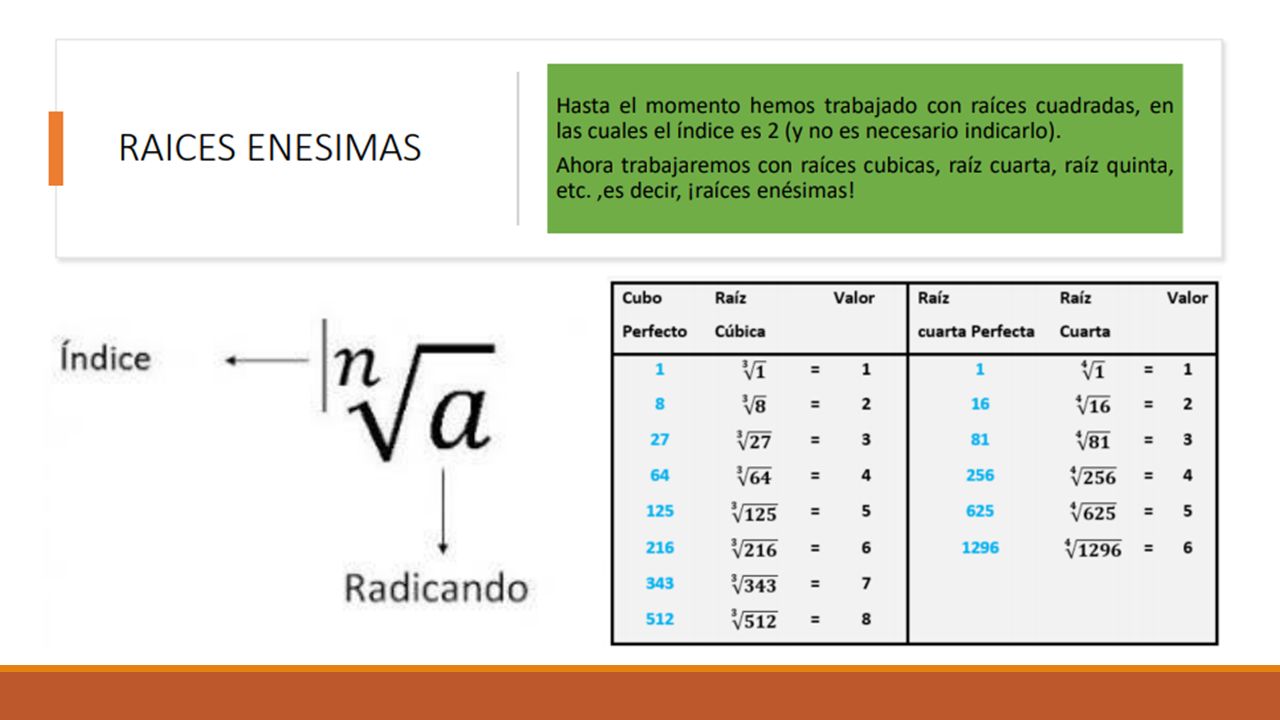 RAICES ENESIMAS

Hasta el momento hemos trabajado con raíces cuadradas, en las cuales el índice es 2 (y no es necesario indicarlo).

Ahora trabajaremos con raíces cubicas, raíz cuarta, raíz quinta, etc. ,es decir, ¡raíces enésimas!

Índice

$\sqrt[n]{a}$

Radicando

| Cubo Perfecto | Raíz Cúbica | | Valor | Raíz cuarta Perfecta | Raíz Cuarta | | Valor |
|---|---|---|---|---|---|---|---|
| 1 | $\sqrt[3]{1}$ | = | 1 | 1 | $\sqrt[4]{1}$ | = | 1 |
| 8 | $\sqrt[3]{8}$ | = | 2 | 16 | $\sqrt[4]{16}$ | = | 2 |
| 27 | $\sqrt[3]{27}$ | = | 3 | 81 | $\sqrt[4]{81}$ | = | 3 |
| 64 | $\sqrt[3]{64}$ | = | 4 | 256 | $\sqrt[4]{256}$ | = | 4 |
| 125 | $\sqrt[3]{125}$ | = | 5 | 625 | $\sqrt[4]{625}$ | = | 5 |
| 216 | $\sqrt[3]{216}$ | = | 6 | 1296 | $\sqrt[4]{1296}$ | = | 6 |
| 343 | $\sqrt[3]{343}$ | = | 7 | | | | |
| 512 | $\sqrt[3]{512}$ | = | 8 | | | | |